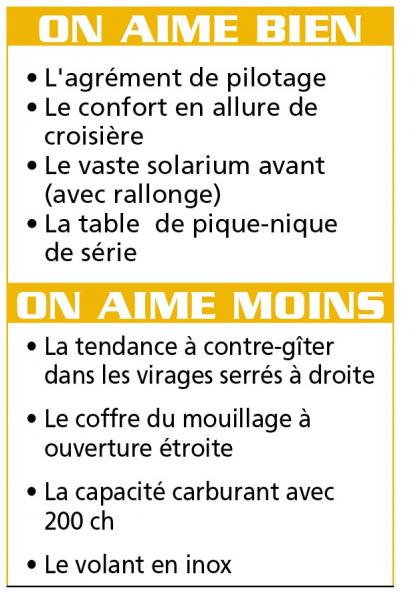 ON AIME BIEN

• L'agrément de pilotage
• Le confort en allure de croisière
• Le vaste solarium avant (avec rallonge)
• La table de pique-nique de série

ON AIME MOINS

• La tendance à contre-gîter dans les virages serrés à droite

• Le coffre du mouillage à ouverture étroite

• La capacité carburant avec 200 ch

• Le volant en inox